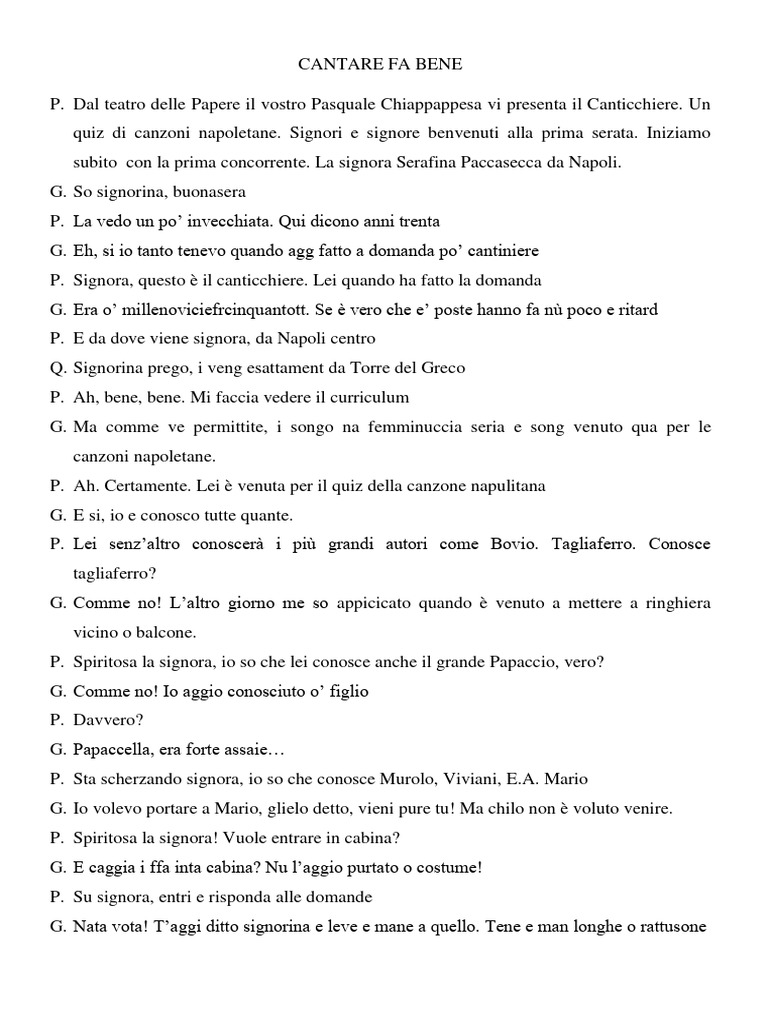 CANTARE FA BENE

P. Dal teatro delle Papere il vostro Pasquale Chiappappesa vi presenta il Canticchiere. Un quiz di canzoni napoletane. Signori e signore benvenuti alla prima serata. Iniziamo subito con la prima concorrente. La signora Serafina Paccasecca da Napoli.

G. So signorina, buonasera

P. La vedo un po' invecchiata. Qui dicono anni trenta

G. Eh, si io tanto tenevo quando agg fatto a domanda po' cantiniere

P. Signora, questo è il canticchiere. Lei quando ha fatto la domanda

G. Era o' millenoviciefrcinquantott. Se è vero che e' poste hanno fa nù poco e ritard

P. E da dove viene signora, da Napoli centro

Q. Signorina prego, i veng esattament da Torre del Greco

P. Ah, bene, bene. Mi faccia vedere il curriculum

G. Ma comme ve permittite, i songo na femminuccia seria e song venuto qua per le canzoni napoletane.

P. Ah. Certamente. Lei è venuta per il quiz della canzone napulitana

G. E si, io e conosco tutte quante.

P. Lei senz'altro conoscerà i più grandi autori come Bovio. Tagliaferro. Conosce tagliaferro?

G. Comme no! L'altro giorno me so appicicato quando è venuto a mettere a ringhiera vicino o balcone.

P. Spiritosa la signora, io so che lei conosce anche il grande Papaccio, vero?

G. Comme no! Io aggio conosciuto o' figlio

P. Davvero?

G. Papaccella, era forte assaie…

P. Sta scherzando signora, io so che conosce Murolo, Viviani, E.A. Mario

G. Io volevo portare a Mario, glielo detto, vieni pure tu! Ma chilo non è voluto venire.

P. Spiritosa la signora! Vuole entrare in cabina?

G. E caggia i ffa inta cabina? Nu l'aggio purtato o costume!

P. Su signora, entri e risponda alle domande

G. Nata vota! T'aggi ditto signorina e leve e mane a quello. Tene e man longhe o rattusone